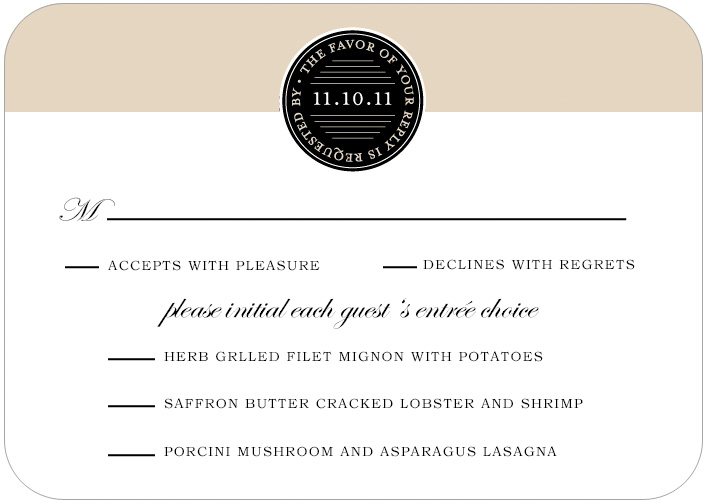 THE FAVOR OF YOUR REPLY IS REQUESTED BY •
11.10.11

M ____

____ ACCEPTS WITH PLEASURE ____ DECLINES WITH REGRETS

please initial each guest 's entrée choice

____ HERB GRLLED FILET MIGNON WITH POTATOES

____ SAFFRON BUTTER CRACKED LOBSTER AND SHRIMP

____ PORCINI MUSHROOM AND ASPARAGUS LASAGNA